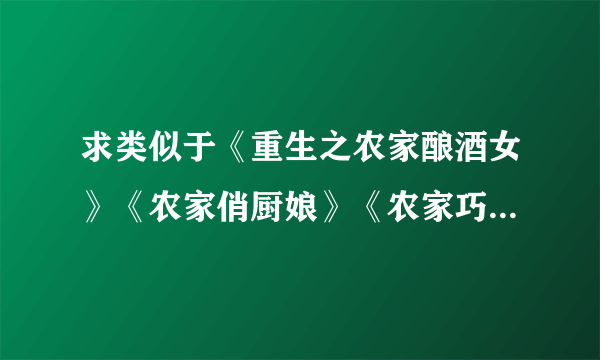 求类似于《重生之农家酿酒女》《农家俏厨娘》《农家巧...